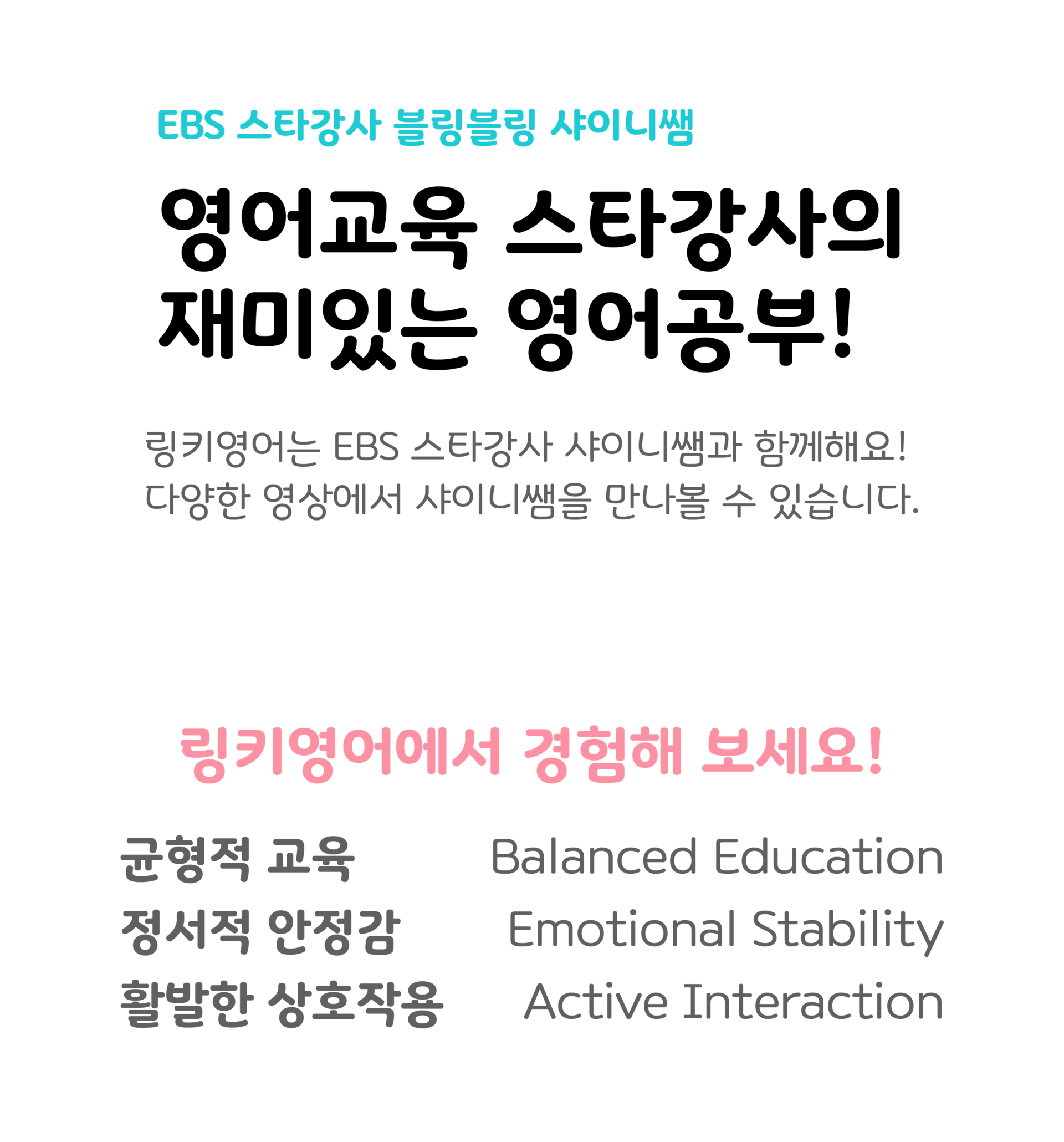 EBS 스타강사 블링블링 샤이니쌤

영어교육 스타강사의
재미있는 영어공부!

링키영어는 EBS 스타강사 샤이니쌤과 함께해요!
다양한 영상에서 샤이니쌤을 만나볼 수 있습니다.

링키영어에서 경험해 보세요!

균형적 교육 Balanced Education
정서적 안정감 Emotional Stability
활발한 상호작용 Active Interaction